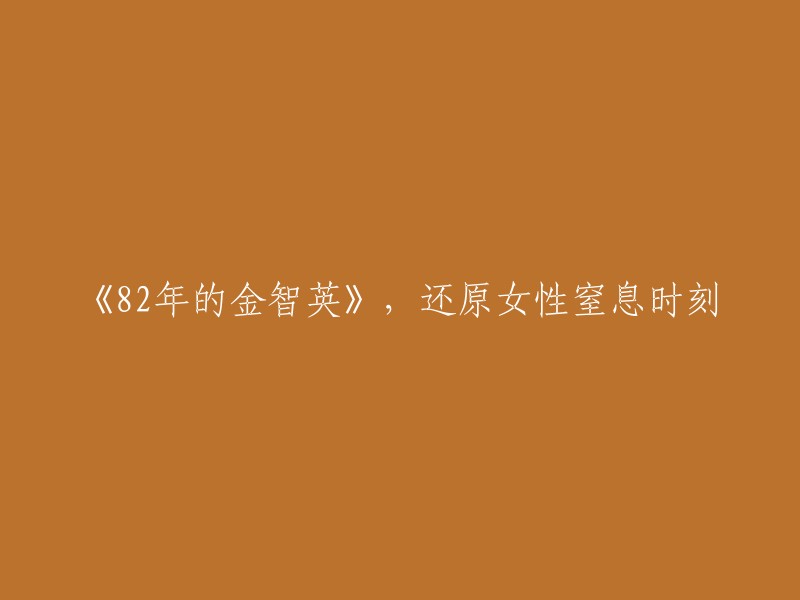 《82年的金智英》，还原女性窒息时刻